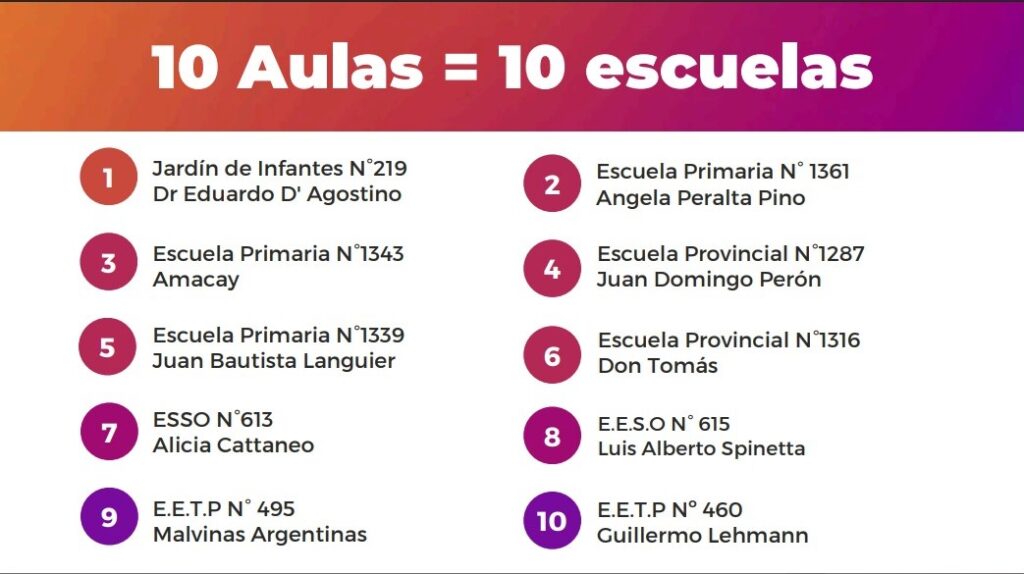 10 Aulas = 10 escuelas

1
Jardín de Infantes N°219
Dr Eduardo D' Agostino

3
Escuela Primaria N°1343
Amacay

5
Escuela Primaria N°1339
Juan Bautista Languier

7
ESSO N°613
Alicia Cattaneo

9
E.E.T.P N° 495
Malvinas Argentinas

2
Escuela Primaria N° 1361
Angela Peralta Pino

4
Escuela Provincial N°1287
Juan Domingo Perón

6
Escuela Provincial N°1316
Don Tomás

8
E.E.S.O N° 615
Luis Alberto Spinetta

10
E.E.T.P N° 460
Guillermo Lehmann